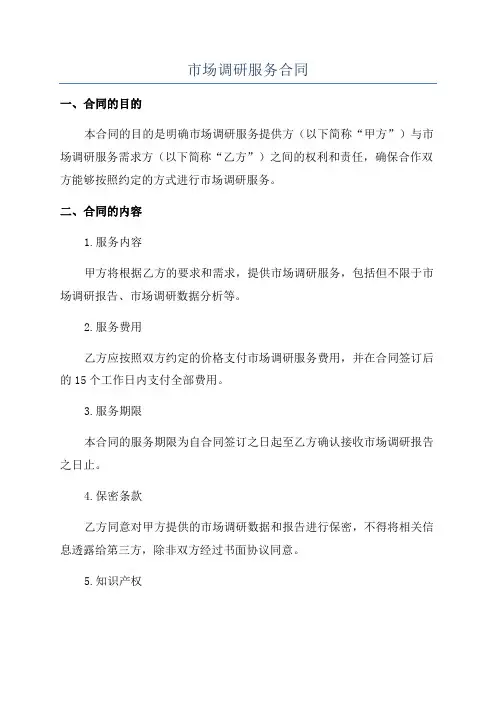 市场调研服务合同

一、合同的目的

本合同的目的是明确市场调研服务提供方（以下简称“甲方”）与市场调研服务需求方（以下简称“乙方”）之间的权利和责任，确保合作双方能够按照约定的方式进行市场调研服务。

二、合同的内容

1.服务内容

甲方将根据乙方的要求和需求，提供市场调研服务，包括但不限于市场调研报告、市场调研数据分析等。

2.服务费用

乙方应按照双方约定的价格支付市场调研服务费用，并在合同签订后的15个工作日内支付全部费用。

3.服务期限

本合同的服务期限为自合同签订之日起至乙方确认接收市场调研报告之日止。

4.保密条款

乙方同意对甲方提供的市场调研数据和报告进行保密，不得将相关信息透露给第三方，除非双方经过书面协议同意。

5.知识产权